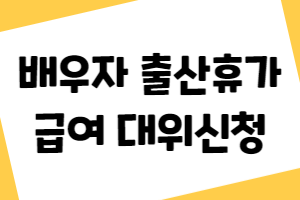 배우자 출산휴가 급여 대위신청